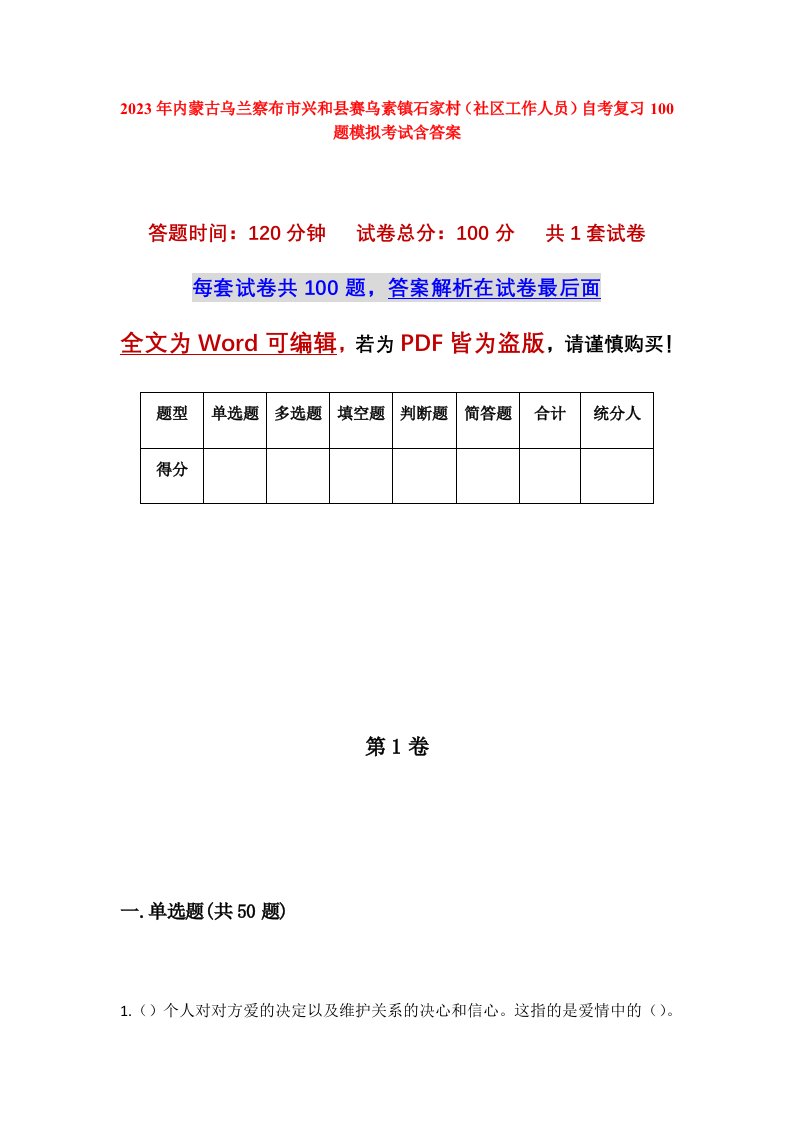 2023年内蒙古乌兰察布市兴和县赛乌素镇石家村（社区工作人员）自考复习100题模拟考试含答案

答题时间：120分钟　　试卷总分：100分　　共1套试卷

每套试卷共100题，答案解析在试卷最后面

全文为Word可编辑，若为PDF皆为盗版，请谨慎购买！

| 题型 | 单选题 | 多选题 | 填空题 | 判断题 | 简答题 | 合计 | 统分人 |
|---|---|---|---|---|---|---|---|
| 得分 | | | | | | | |

第1卷

一.单选题(共50题)

1.（）个人对对方爱的决定以及维护关系的决心和信心。这指的是爱情中的（）。